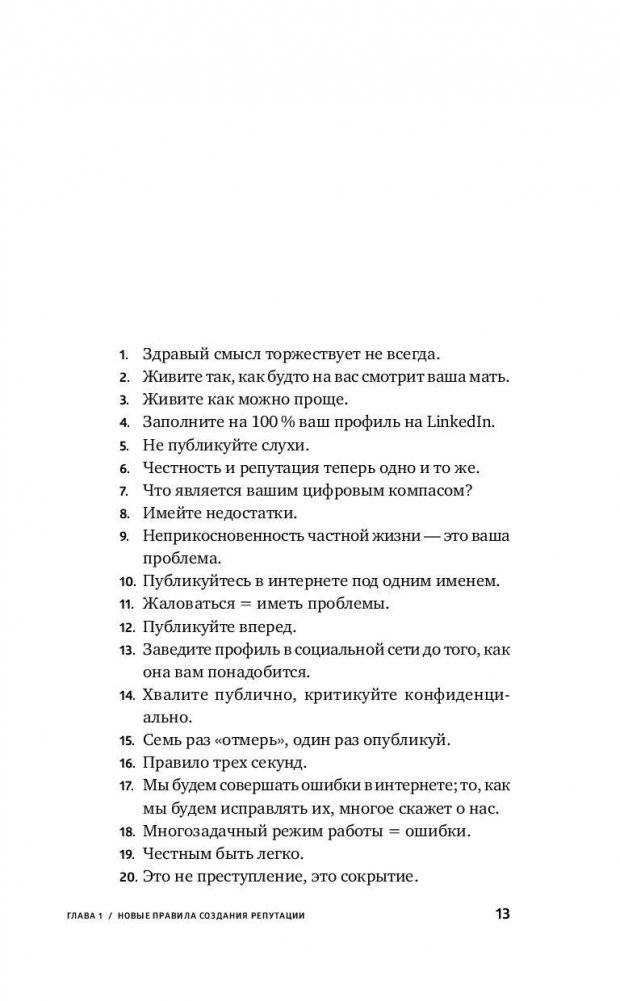 1. Здравый смысл торжествует не всегда.
2. Живите так, как будто на вас смотрит ваша мать.
3. Живите как можно проще.
4. Заполните на 100 % ваш профиль на LinkedIn.
5. Не публикуйте слухи.
6. Честность и репутация теперь одно и то же.
7. Что является вашим цифровым компасом?
8. Имейте недостатки.
9. Неприкосновенность частной жизни — это ваша проблема.
10. Публикуйтесь в интернете под одним именем.
11. Жаловаться = иметь проблемы.
12. Публикуйте вперед.
13. Заведите профиль в социальной сети до того, как она вам понадобится.
14. Хвалите публично, критикуйте конфиденциально.
15. Семь раз «отмерь», один раз опубликуй.
16. Правило трех секунд.
17. Мы будем совершать ошибки в интернете; то, как мы будем исправлять их, многое скажет о нас.
18. Многозадачный режим работы = ошибки.
19. Честным быть легко.
20. Это не преступление, это сокрытие.

ГЛАВА 1 / НОВЫЕ ПРАВИЛА СОЗДАНИЯ РЕПУТАЦИИ 13